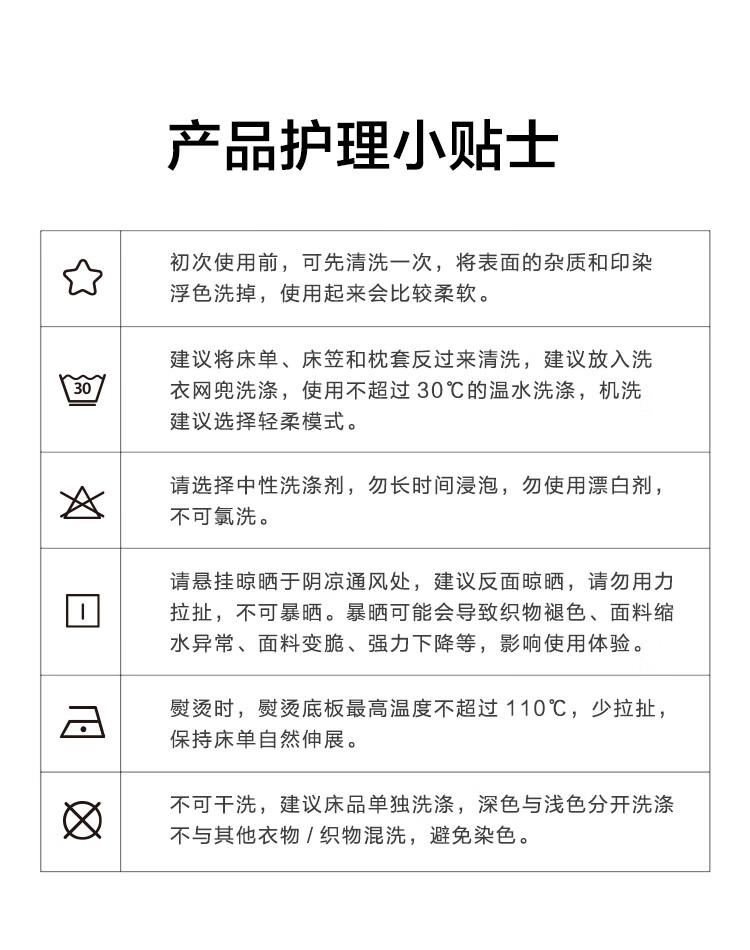 产品护理小贴士

|  |  |
|---|---|
|  | 初次使用前，可先清洗一次，将表面的杂质和印染浮色洗掉，使用起来会比较柔软。 |
| 30 | 建议将床单、床笠和枕套反过来清洗，建议放入洗衣网兜洗涤，使用不超过 30℃的温水洗涤，机洗建议选择轻柔模式。 |
|  | 请选择中性洗涤剂，勿长时间浸泡，勿使用漂白剂，不可氯洗。 |
|  | 请悬挂晾晒于阴凉通风处，建议反面晾晒，请勿用力拉扯，不可暴晒。暴晒可能会导致织物褪色、面料缩水异常、面料变脆、强力下降等，影响使用体验。 |
|  | 熨烫时，熨烫底板最高温度不超过 110℃，少拉扯，保持床单自然伸展。 |
|  | 不可干洗，建议床品单独洗涤，深色与浅色分开洗涤不与其他衣物 / 织物混洗，避免染色。 |